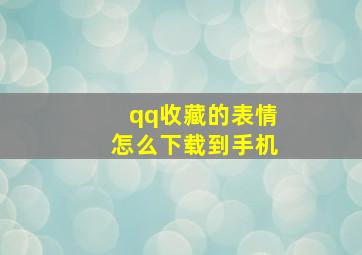 qq收藏的表情
怎么下载到手机